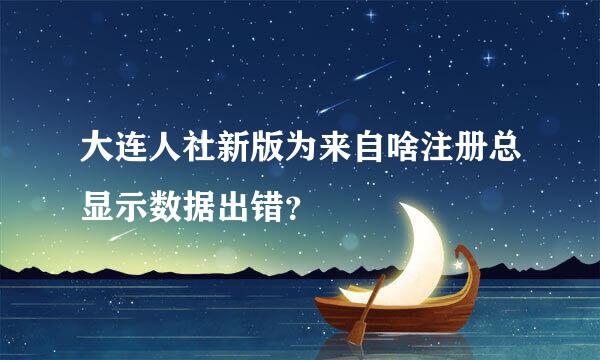 大连人社新版为来自啥注册总显示数据出错？